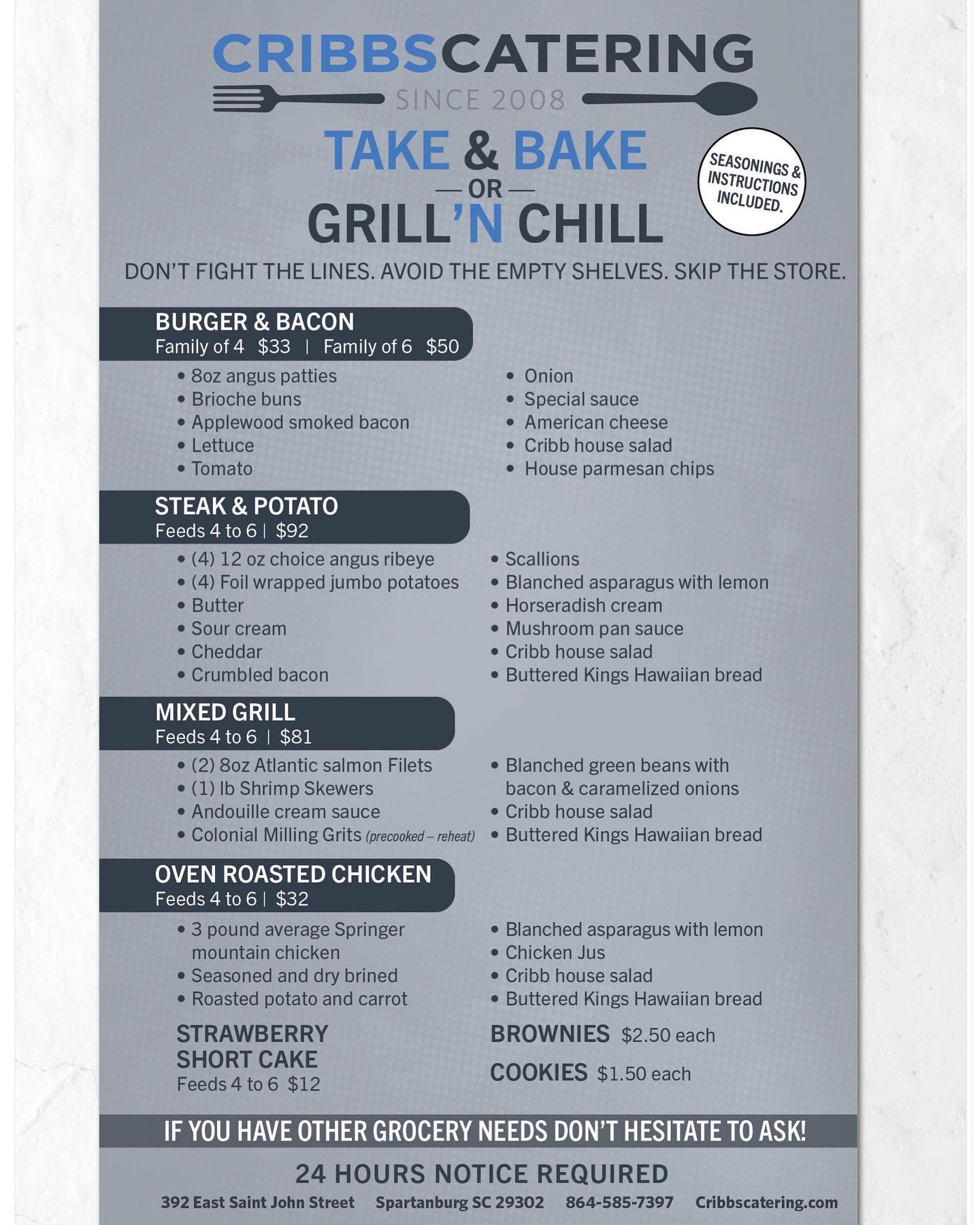 CRIBBSCATERING
SINCE 2008

TAKE & BAKE
— OR —
GRILL'N CHILL

SEASONINGS & INSTRUCTIONS INCLUDED.

DON'T FIGHT THE LINES. AVOID THE EMPTY SHELVES. SKIP THE STORE.

BURGER & BACON
Family of 4 $33 | Family of 6 $50

• 8oz angus patties
• Brioche buns
• Applewood smoked bacon
• Lettuce
• Tomato

• Onion
• Special sauce
• American cheese
• Cribb house salad
• House parmesan chips

STEAK & POTATO
Feeds 4 to 6 | $92

• (4) 12 oz choice angus ribeye
• (4) Foil wrapped jumbo potatoes
• Butter
• Sour cream
• Cheddar
• Crumbled bacon

• Scallions
• Blanched asparagus with lemon
• Horseradish cream
• Mushroom pan sauce
• Cribb house salad
• Buttered Kings Hawaiian bread

MIXED GRILL
Feeds 4 to 6 | $81

• (2) 8oz Atlantic salmon Filets
• (1) lb Shrimp Skewers
• Andouille cream sauce
• Colonial Milling Grits (precooked – reheat)

• Blanched green beans with bacon & caramelized onions
• Cribb house salad
• Buttered Kings Hawaiian bread

OVEN ROASTED CHICKEN
Feeds 4 to 6 | $32

• 3 pound average Springer mountain chicken
• Seasoned and dry brined
• Roasted potato and carrot

• Blanched asparagus with lemon
• Chicken Jus
• Cribb house salad
• Buttered Kings Hawaiian bread

STRAWBERRY SHORT CAKE
Feeds 4 to 6 $12

BROWNIES $2.50 each

COOKIES $1.50 each

IF YOU HAVE OTHER GROCERY NEEDS DON'T HESITATE TO ASK!

24 HOURS NOTICE REQUIRED
392 East Saint John Street Spartanburg SC 29302 864-585-7397 Cribbscatering.com